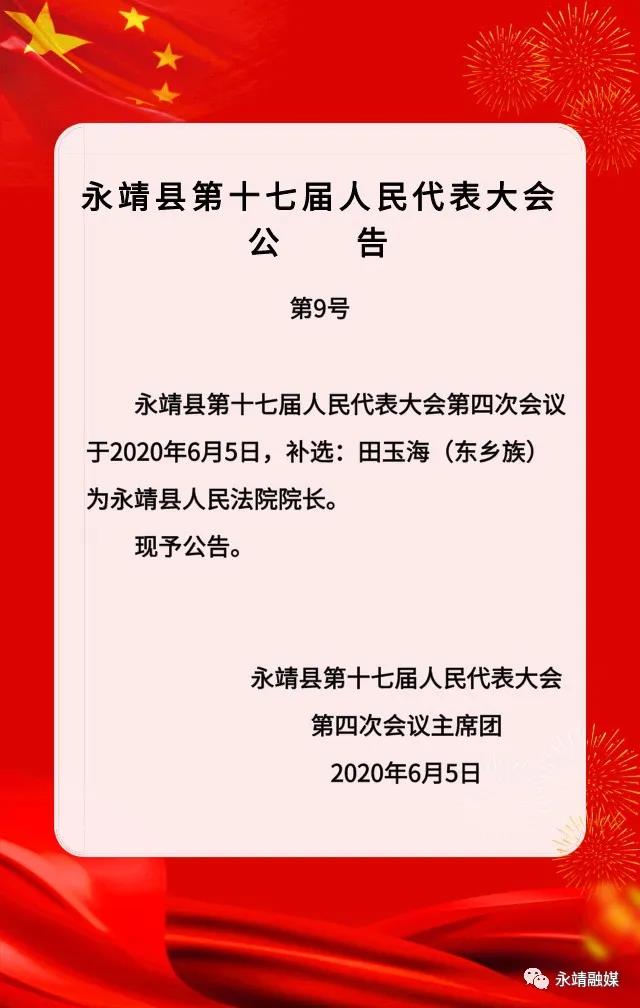 永靖县第十七届人民代表大会
公　　告

第9号

永靖县第十七届人民代表大会第四次会议于2020年6月5日，补选：田玉海（东乡族）为永靖县人民法院院长。

现予公告。

永靖县第十七届人民代表大会
第四次会议主席团
2020年6月5日

永靖融媒